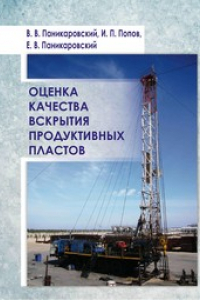 В. В. Паникаровский, И. П. Попов,
Е. В. Паникаровский

ОЦЕНКА
КАЧЕСТВА
ВСКРЫТИЯ
ПРОДУКТИВНЫХ
ПЛАСТОВ